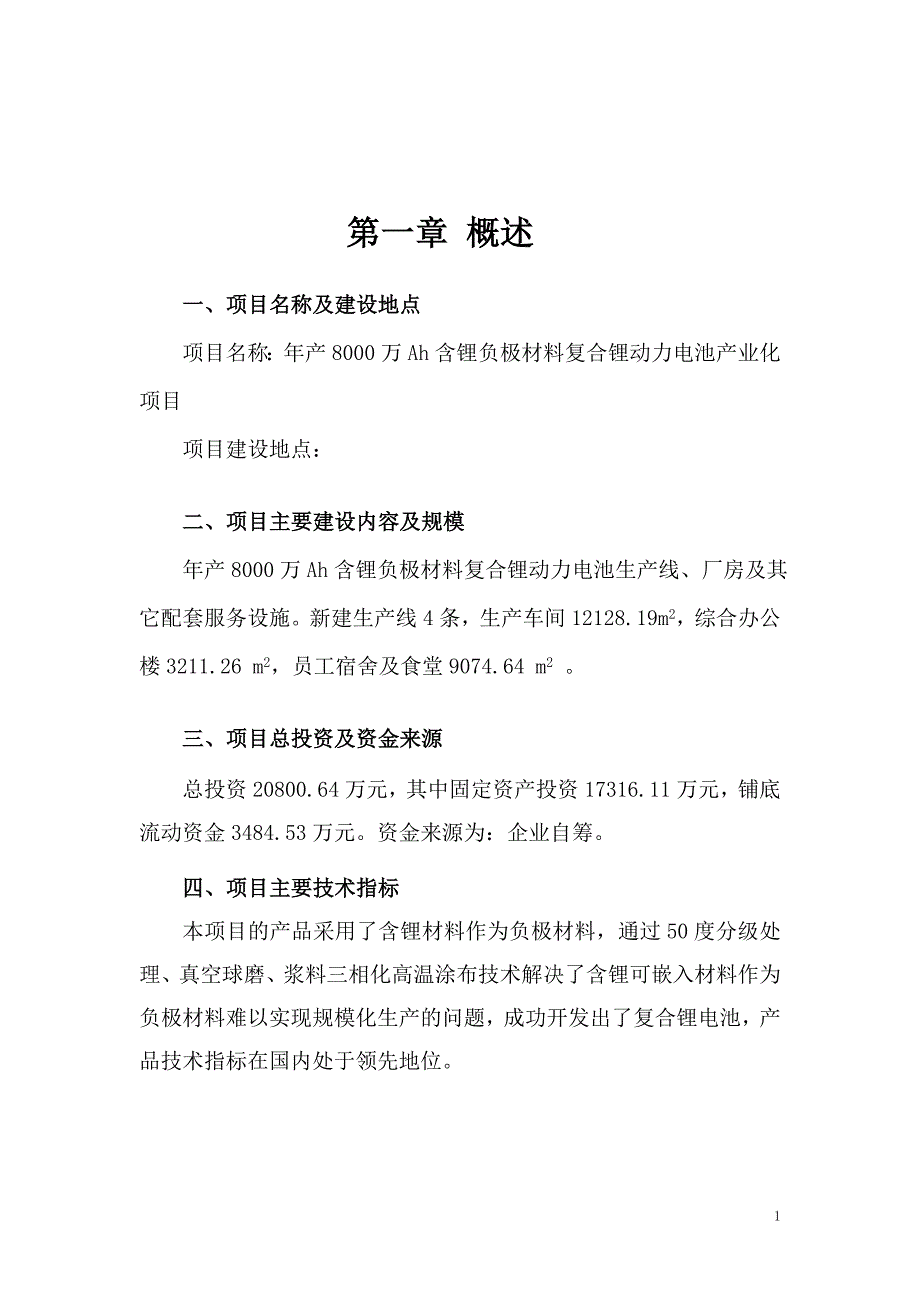 第一章 概述

一、项目名称及建设地点

项目名称：年产 8000 万 Ah 含锂负极材料复合锂动力电池产业化项目

项目建设地点：

二、项目主要建设内容及规模

年产 8000 万 Ah 含锂负极材料复合锂动力电池生产线、厂房及其它配套服务设施。新建生产线 4 条，生产车间 12128.19$m^2$，综合办公楼 3211.26 $m^2$，员工宿舍及食堂 9074.64 $m^2$ 。

三、项目总投资及资金来源

总投资 20800.64 万元，其中固定资产投资 17316.11 万元，铺底流动资金 3484.53 万元。资金来源为：企业自筹。

四、项目主要技术指标

本项目的产品采用了含锂材料作为负极材料，通过 50 度分级处理、真空球磨、浆料三相化高温涂布技术解决了含锂可嵌入材料作为负极材料难以实现规模化生产的问题，成功开发出了复合锂电池，产品技术指标在国内处于领先地位。

1